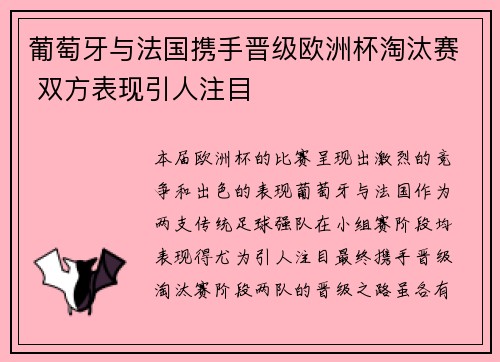 葡萄牙与法国携手晋级欧洲杯淘汰赛 双方表现引人注目

本届欧洲杯的比赛呈现出激烈的竞争和出色的表现葡萄牙与法国作为两支传统足球强队在小组赛阶段均表现得尤为引人注目最终携手晋级淘汰赛阶段两队的晋级之路虽各有